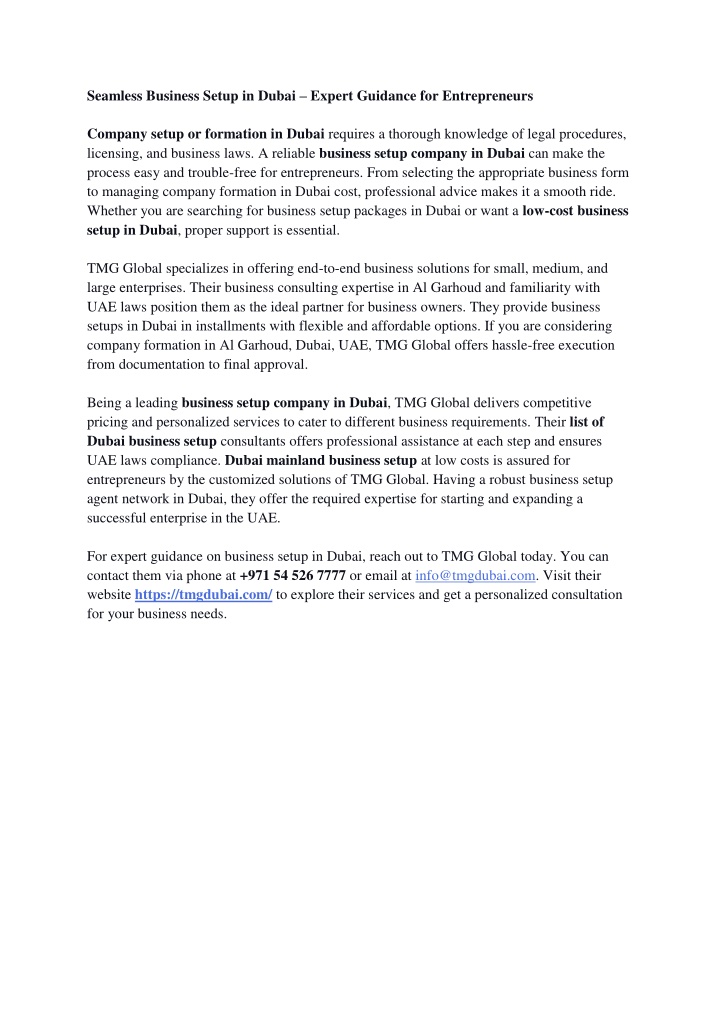 Seamless Business Setup in Dubai – Expert Guidance for Entrepreneurs

Company setup or formation in Dubai requires a thorough knowledge of legal procedures, licensing, and business laws. A reliable business setup company in Dubai can make the process easy and trouble-free for entrepreneurs. From selecting the appropriate business form to managing company formation in Dubai cost, professional advice makes it a smooth ride. Whether you are searching for business setup packages in Dubai or want a low-cost business setup in Dubai, proper support is essential.

TMG Global specializes in offering end-to-end business solutions for small, medium, and large enterprises. Their business consulting expertise in Al Garhoud and familiarity with UAE laws position them as the ideal partner for business owners. They provide business setups in Dubai in installments with flexible and affordable options. If you are considering company formation in Al Garhoud, Dubai, UAE, TMG Global offers hassle-free execution from documentation to final approval.

Being a leading business setup company in Dubai, TMG Global delivers competitive pricing and personalized services to cater to different business requirements. Their list of Dubai business setup consultants offers professional assistance at each step and ensures UAE laws compliance. Dubai mainland business setup at low costs is assured for entrepreneurs by the customized solutions of TMG Global. Having a robust business setup agent network in Dubai, they offer the required expertise for starting and expanding a successful enterprise in the UAE.

For expert guidance on business setup in Dubai, reach out to TMG Global today. You can contact them via phone at +971 54 526 7777 or email at info@tmgdubai.com. Visit their website https://tmgdubai.com/ to explore their services and get a personalized consultation for your business needs.